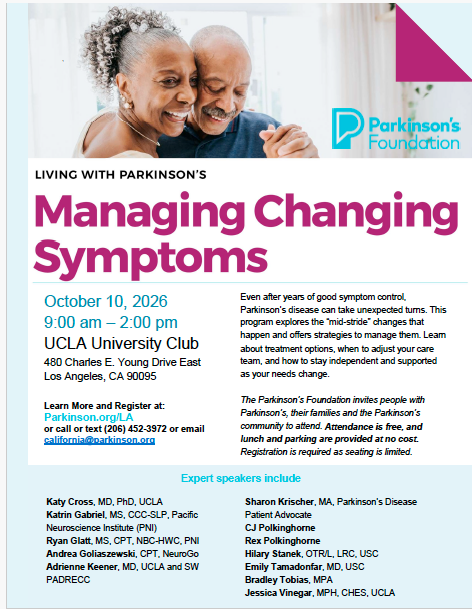 Parkinson's Foundation

LIVING WITH PARKINSON'S

Managing Changing Symptoms

October 10, 2026
9:00 am – 2:00 pm
UCLA University Club
480 Charles E. Young Drive East
Los Angeles, CA 90095

Learn More and Register at:
Parkinson.org/LA
or call or text (206) 452-3972 or email
california@parkinson.org

Even after years of good symptom control, Parkinson's disease can take unexpected turns. This program explores the "mid-stride" changes that happen and offers strategies to manage them. Learn about treatment options, when to adjust your care team, and how to stay independent and supported as your needs change.

The Parkinson's Foundation invites people with Parkinson's, their families and the Parkinson's community to attend. Attendance is free, and lunch and parking are provided at no cost. Registration is required as seating is limited.

Expert speakers include

Katy Cross, MD, PhD, UCLA
Katrin Gabriel, MS, CCC-SLP, Pacific Neuroscience Institute (PNI)
Ryan Glatt, MS, CPT, NBC-HWC, PNI
Andrea Goliaszewski, CPT, NeuroGo
Adrienne Keener, MD, UCLA and SW PADRECC

Sharon Krischer, MA, Parkinson's Disease Patient Advocate
CJ Polkinghorne
Rex Polkinghorne
Hilary Stanek, OTR/L, LRC, USC
Emily Tamadonfar, MD, USC
Bradley Tobias, MPA
Jessica Vinegar, MPH, CHES, UCLA